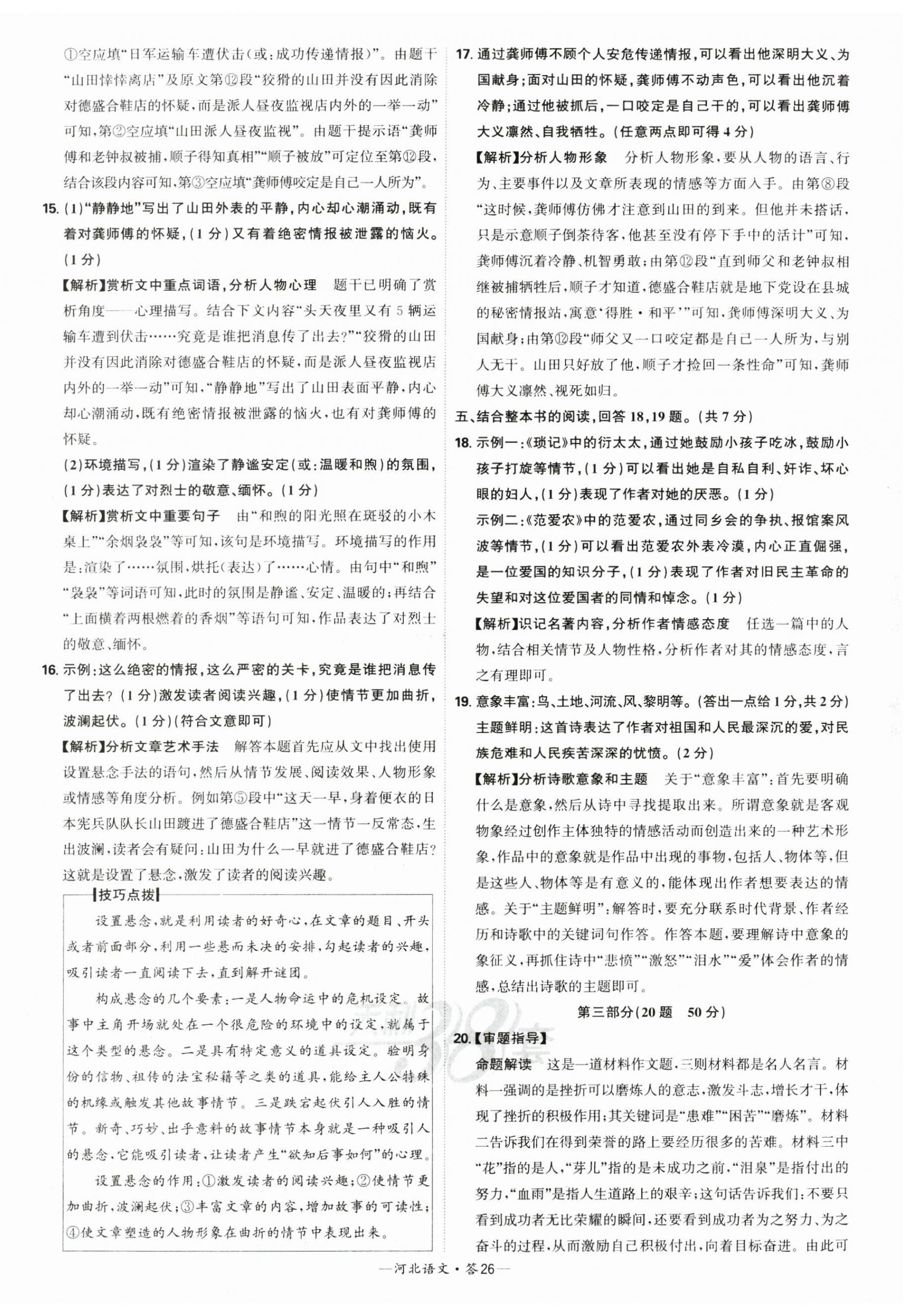 ①空应填“日军运输车遭伏击(或:成功传递情报)”。由题干“山田悻悻离店”及原文第⑫段“狡猾的山田并没有因此消除对德盛合鞋店的怀疑,而是派人昼夜监视店内外的一举一动”可知,第②空应填“山田派人昼夜监视”。由题干提示语“龚师傅和老钟叔被捕,顺子得知真相”“顺子被放”可定位至第⑫段,结合该段内容可知,第③空应填“龚师傅咬定是自己一人所为”。

15. (1)“静静地”写出了山田外表的平静,内心却心潮涌动,既有着对龚师傅的怀疑,(1分)又有着绝密情报被泄露的恼火。(1分)

【解析】赏析文中重点词语,分析人物心理　题干已明确了赏析角度——心理描写。结合下文内容“头天夜里又有5辆运输车遭到伏击……究竟是谁把消息传了出去?”“狡猾的山田并没有因此消除对德盛合鞋店的怀疑,而是派人昼夜监视店内外的一举一动”可知,“静静地”写出了山田表面平静,内心却心潮涌动,既有绝密情报被泄露的恼火,也有对龚师傅的怀疑。

(2)环境描写,(1分)渲染了静谧安定(或:温暖和煦)的氛围,(1分)表达了对烈士的敬意、缅怀。(1分)

【解析】赏析文中重要句子　由“和煦的阳光照在斑驳的小木桌上”“余烟袅袅”等可知,该句是环境描写。环境描写的作用是:渲染了……氛围,烘托(表达)了……心情。由句中“和煦”“袅袅”等词语可知,此时的氛围是静谧、安定、温暖的;再结合“上面横着两根燃着的香烟”等语句可知,作品表达了对烈士的敬意、缅怀。

16. 示例:这么绝密的情报,这么严密的关卡,究竟是谁把消息传了出去?(1分)激发读者阅读兴趣,(1分)使情节更加曲折,波澜起伏。(1分)(符合文意即可)

【解析】分析文章艺术手法　解答本题首先应从文中找出使用设置悬念手法的语句,然后从情节发展、阅读效果、人物形象或情感等角度分析。例如第⑤段中“这天一早,身着便衣的日本宪兵队队长山田踱进了德盛合鞋店”这一情节一反常态,生出波澜,读者会有疑问:山田为什么一早就进了德盛合鞋店?这就是设置了悬念,激发了读者的阅读兴趣。

技巧点拨

设置悬念,就是利用读者的好奇心,在文章的题目、开头或者前面部分,利用一些悬而未决的安排,勾起读者的兴趣,吸引读者一直阅读下去,直到解开谜团。

构成悬念的几个要素:一是人物命运中的危机设定。故事中主角开场就处在一个很危险的环境中的设定,就属于这个类型的悬念。二是具有特定意义的道具设定。验明身份的信物、祖传的法宝秘籍等之类的道具,能给主人公特殊的机缘或触发其他故事情节。三是跌宕起伏引人入胜的情节。新奇、巧妙、出乎意料的故事情节本身就是一种吸引人的悬念,它能吸引读者,让读者产生“欲知后事如何”的心理。

设置悬念的作用:①激发读者的阅读兴趣;②使情节更加曲折,波澜起伏;③丰富文章的内容,增加故事的可读性;④使文章塑造的人物形象在曲折的情节中表现出来。

17. 通过龚师傅不顾个人安危传递情报,可以看出他深明大义、为国献身;面对山田的怀疑,龚师傅不动声色,可以看出他沉着冷静;通过他被抓后,一口咬定是自己干的,可以看出龚师傅大义凛然、自我牺牲。(任意两点即可得4分)

【解析】分析人物形象　分析人物形象,要从人物的语言、行为、主要事件以及文章所表现的情感等方面入手。由第⑧段“这时候,龚师傅仿佛才注意到山田的到来。但他并未搭话,只是示意顺子倒茶待客,他甚至没有停下手中的活计”可知,龚师傅沉着冷静、机智勇敢;由第⑫段“直到师父和老钟叔相继被捕牺牲后,顺子才知道,德盛合鞋店就是地下党设在县城的秘密情报站,寓意‘得胜·和平’”可知,龚师傅深明大义、为国献身;由第⑫段“师父又一口咬定都是自己一人所为,与别人无干。山田只好放了他,顺子才捡回一条性命”可知,龚师傅大义凛然、视死如归。

五、结合整本书的阅读,回答18,19题。(共7分)

18. 示例一:《琐记》中的衍太太,通过她鼓励小孩子吃冰,鼓励小孩子打旋等情节,(1分)可以看出她是自私自利、奸诈、坏心眼的妇人,(1分)表现了作者对她的厌恶。(1分)

示例二:《范爱农》中的范爱农,通过同乡会的争执、报馆案风波等情节,(1分)可以看出范爱农外表冷漠,内心正直倔强,是一位爱国的知识分子,(1分)表现了作者对旧民主革命的失望和对这位爱国者的同情和悼念。(1分)

【解析】识记名著内容,分析作者情感态度　任选一篇中的人物,结合相关情节及人物性格,分析作者对其的情感态度,言之有理即可。

19. 意象丰富:鸟、土地、河流、风、黎明等。(答出一点给1分,共2分)

主题鲜明:这首诗表达了作者对祖国和人民最深沉的爱,对民族危难和人民疾苦深深的忧愤。(2分)

【解析】分析诗歌意象和主题　关于“意象丰富”:首先要明确什么是意象,然后从诗中寻找提取出来。所谓意象就是客观物象经过创作主体独特的情感活动而创造出来的一种艺术形象,作品中的意象就是作品中出现的事物,包括人、物体等,但是这些人、物体等是有意义的,能体现出作者想要表达的情感。关于“主题鲜明”:解答时,要充分联系时代背景、作者经历和诗歌中的关键词句作答。作答本题,要理解诗中意象的象征义,再抓住诗中“悲愤”“激怒”“泪水”“爱”体会作者的情感,总结出诗歌的主题即可。

第三部分(20题　50分)

20.【审题指导】

命题解读　这是一道材料作文题,三则材料都是名人名言。材料一强调的是挫折可以磨炼人的意志,激发斗志,增长才干,体现了挫折的积极作用;其关键词是“患难”“困苦”“磨炼”。材料二告诉我们在得到荣誉的路上要经历很多的苦难。材料三中“花”指的是人,“芽儿”指的是未成功之前,“泪泉”是指付出的努力,“血雨”是指人生道路上的艰辛;这句话告诉我们:不要只看到成功者无比荣耀的瞬间,还要看到成功者为之努力、为之奋斗的过程,从而激励自己积极付出,向着目标奋进。由此可

—河北语文·答26—